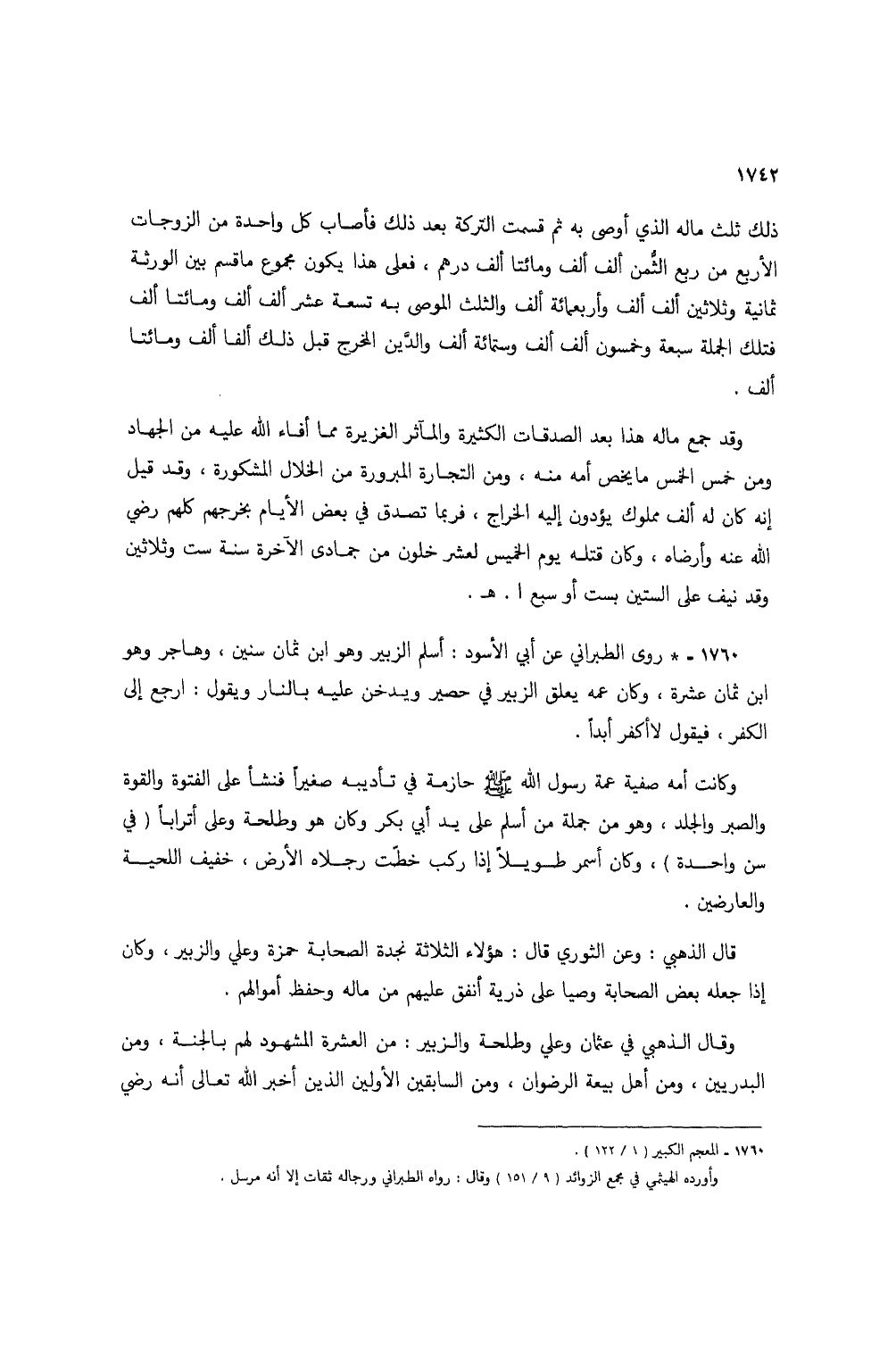 ١٧٤٢

ذلك ثلث ماله الذي أوصى به ثم قسمت التركة بعد ذلك فأصاب كل واحدة من الزوجات الأربع من ربع الثُّمن ألف ألف ومائتا ألف درهم ، فعلى هذا يكون مجموع ماقسم بين الورثة ثمانية وثلاثين ألف ألف وأربعمائة ألف والثلث الموصى به تسعة عشر ألف ألف ومائتا ألف فتلك الجملة سبعة وخمسون ألف ألف وستمائة ألف والدَّين المخرج قبل ذلك ألفا ألف ومائتا ألف .

وقد جمع ماله هذا بعد الصدقات الكثيرة والمآثر الغزيرة مما أفاء الله عليه من الجهاد ومن خمس الخمس مايخص أمه منه ، ومن التجارة المبرورة من الخلال المشكورة ، وقد قيل إنه كان له ألف مملوك يؤدون إليه الخراج ، فربما تصدق في بعض الأيام بخرجهم كلهم رضي الله عنه وأرضاه ، وكان قتله يوم الخميس لعشر خلون من جمادى الآخرة سنة ست وثلاثين وقد نيف على الستين بست أو سبع ا . هـ .

١٧٦٠ - * روى الطبراني عن أبي الأسود : أسلم الزبير وهو ابن ثمان سنين ، وهاجر وهو ابن ثمان عشرة ، وكان عمه يعلق الزبير في حصير ويدخن عليه بالنار ويقول : ارجع إلى الكفر ، فيقول لاأكفر أبداً .

وكانت أمه صفية عمة رسول الله ﷺ حازمة في تأديبه صغيراً فنشأ على الفتوة والقوة والصبر والجلد ، وهو من جملة من أسلم على يد أبي بكر وكان هو وطلحة وعلي أتراباً ( في سن واحدة ) ، وكان أسمر طويلاً إذا ركب خطّت رجلاه الأرض ، خفيف اللحية والعارضين .

قال الذهبي : وعن الثوري قال : هؤلاء الثلاثة نجدة الصحابة حمزة وعلي والزبير ، وكان إذا جعله بعض الصحابة وصيا على ذرية أنفق عليهم من ماله وحفظ أموالهم .

وقال الذهبي في عثمان وعلي وطلحة والزبير : من العشرة المشهود لهم بالجنة ، ومن البدريين ، ومن أهل بيعة الرضوان ، ومن السابقين الأولين الذين أخبر الله تعالى أنه رضي

١٧٦٠ - المعجم الكبير ( ١ / ١٢٢ ) .
وأورده الهيثمي في مجمع الزوائد ( ٩ / ١٥١ ) وقال : رواه الطبراني ورجاله ثقات إلا أنه مرسل .